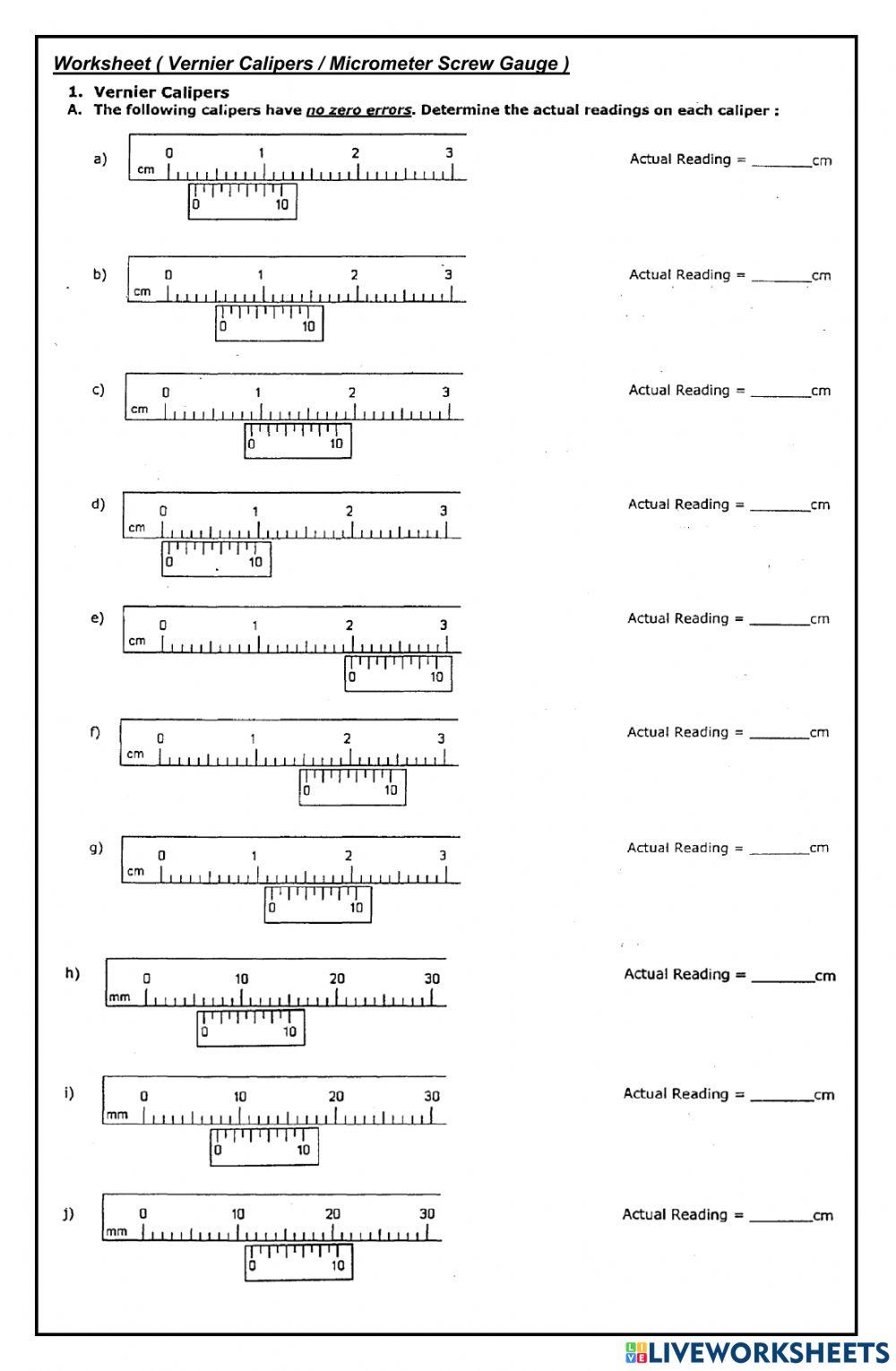 Worksheet ( Vernier Calipers / Micrometer Screw Gauge )

1. Vernier Calipers

A. The following calipers have no zero errors. Determine the actual readings on each caliper :

a) cm 0 1 2 3
0 10
Actual Reading = ________cm

b) cm 0 1 2 3
0 10
Actual Reading = ________cm

c) cm 0 1 2 3
0 10
Actual Reading = ________cm

d) cm 0 1 2 3
0 10
Actual Reading = ________cm

e) cm 0 1 2 3
0 10
Actual Reading = ________cm

f) cm 0 1 2 3
0 10
Actual Reading = ________cm

g) cm 0 1 2 3
0 10
Actual Reading = ________cm

h) mm 0 10 20 30
0 10
Actual Reading = ________cm

i) mm 0 10 20 30
0 10
Actual Reading = ________cm

j) mm 0 10 20 30
0 10
Actual Reading = ________cm

LIVEWORKSHEETS